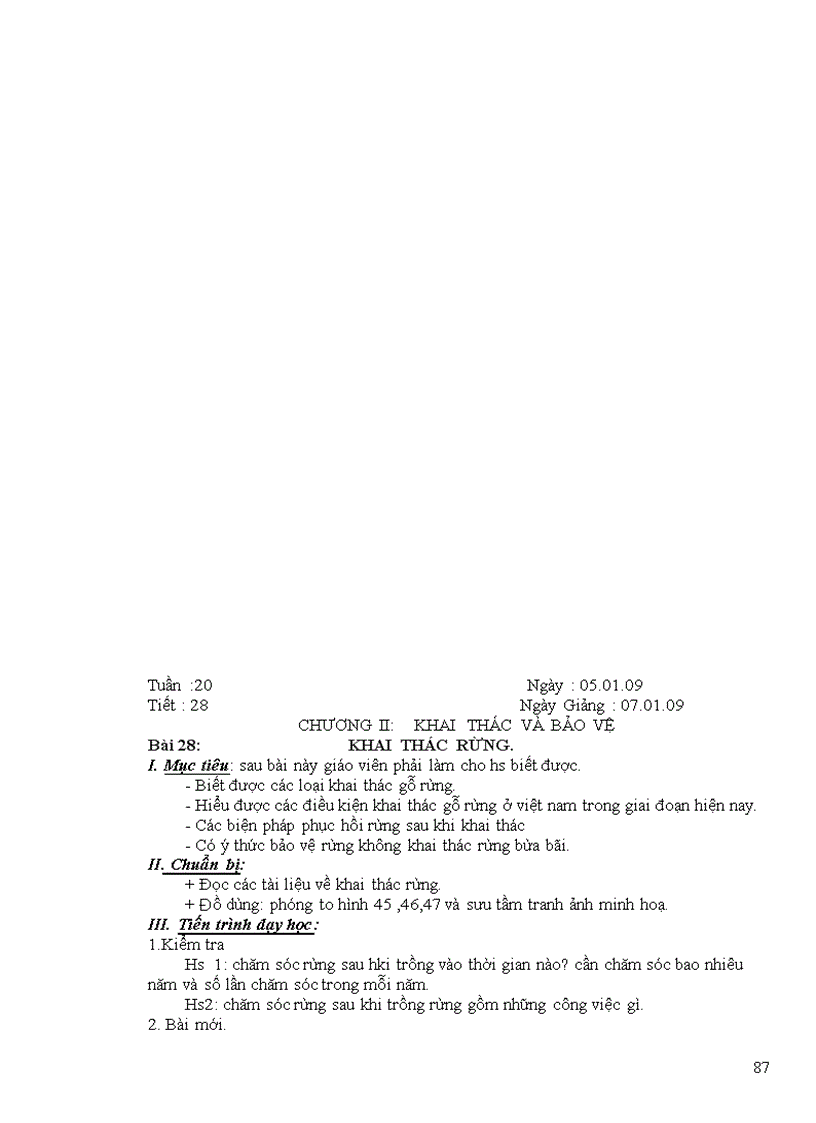 Tuần :20 Ngày : 05.01.09
Tiết : 28 Ngày Giảng : 07.01.09
CHƯƠNG II: KHAI THÁC VÀ BẢO VỆ
Bài 28: KHAI THÁC RỪNG.
I. Mục tiêu: sau bài này giáo viên phải làm cho hs biết được.
- Biết được các loại khai thác gỗ rừng.
- Hiểu được các điều kiện khai thác gỗ rừng ở việt nam trong giai đoạn hiện nay.
- Các biện pháp phục hồi rừng sau khi khai thác
- Có ý thức bảo vệ rừng không khai thác rừng bừa bãi.
II. Chuẩn bị:
+ Đọc các tài liệu về khai thác rừng.
+ Đồ dùng: phóng to hình 45 ,46,47 và sưu tầm tranh ảnh minh hoạ.
III. Tiến trình dạy học:
1.Kiểm tra
Hs 1: chăm sóc rừng sau hki trồng vào thời gian nào? cần chăm sóc bao nhiêu năm và số lần chăm sóc trong mỗi năm.
Hs2: chăm sóc rừng sau khi trồng rừng gồm những công việc gì.
2. Bài mới.

87